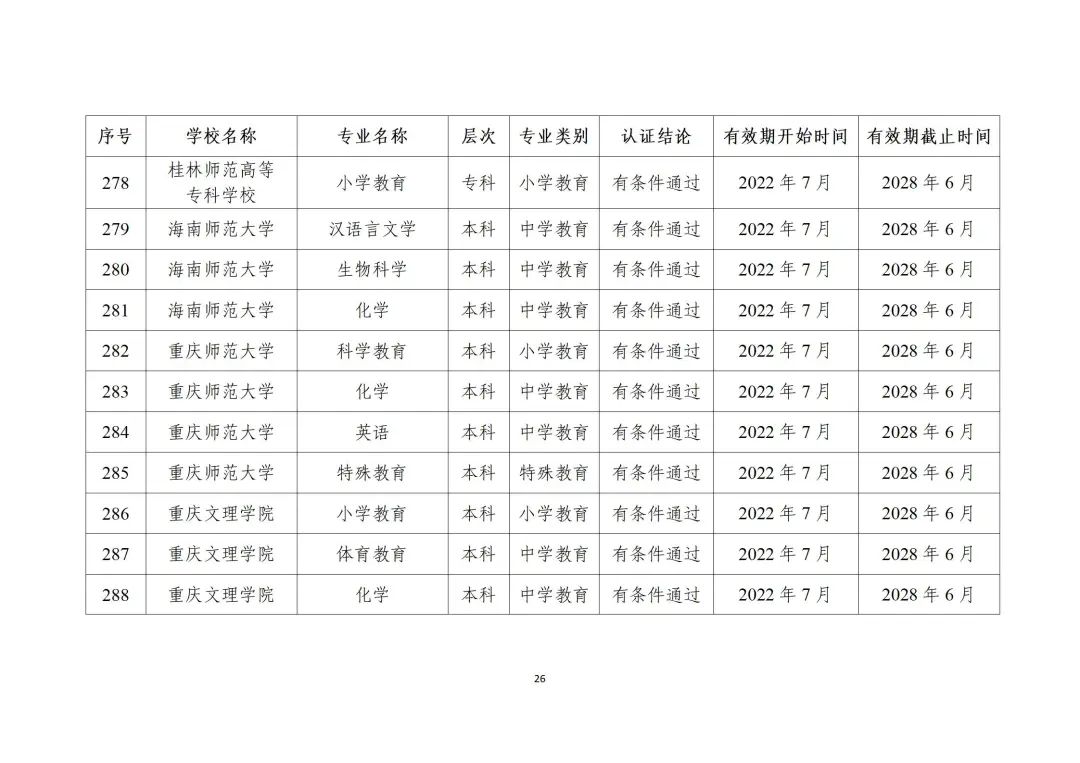 | 序号 | 学校名称 | 专业名称 | 层次 | 专业类别 | 认证结论 | 有效期开始时间 | 有效期截止时间 |
|---|---|---|---|---|---|---|---|
| 278 | 桂林师范高等专科学校 | 小学教育 | 专科 | 小学教育 | 有条件通过 | 2022 年 7 月 | 2028 年 6 月 |
| 279 | 海南师范大学 | 汉语言文学 | 本科 | 中学教育 | 有条件通过 | 2022 年 7 月 | 2028 年 6 月 |
| 280 | 海南师范大学 | 生物科学 | 本科 | 中学教育 | 有条件通过 | 2022 年 7 月 | 2028 年 6 月 |
| 281 | 海南师范大学 | 化学 | 本科 | 中学教育 | 有条件通过 | 2022 年 7 月 | 2028 年 6 月 |
| 282 | 重庆师范大学 | 科学教育 | 本科 | 小学教育 | 有条件通过 | 2022 年 7 月 | 2028 年 6 月 |
| 283 | 重庆师范大学 | 化学 | 本科 | 中学教育 | 有条件通过 | 2022 年 7 月 | 2028 年 6 月 |
| 284 | 重庆师范大学 | 英语 | 本科 | 中学教育 | 有条件通过 | 2022 年 7 月 | 2028 年 6 月 |
| 285 | 重庆师范大学 | 特殊教育 | 本科 | 特殊教育 | 有条件通过 | 2022 年 7 月 | 2028 年 6 月 |
| 286 | 重庆文理学院 | 小学教育 | 本科 | 小学教育 | 有条件通过 | 2022 年 7 月 | 2028 年 6 月 |
| 287 | 重庆文理学院 | 体育教育 | 本科 | 中学教育 | 有条件通过 | 2022 年 7 月 | 2028 年 6 月 |
| 288 | 重庆文理学院 | 化学 | 本科 | 中学教育 | 有条件通过 | 2022 年 7 月 | 2028 年 6 月 |

26